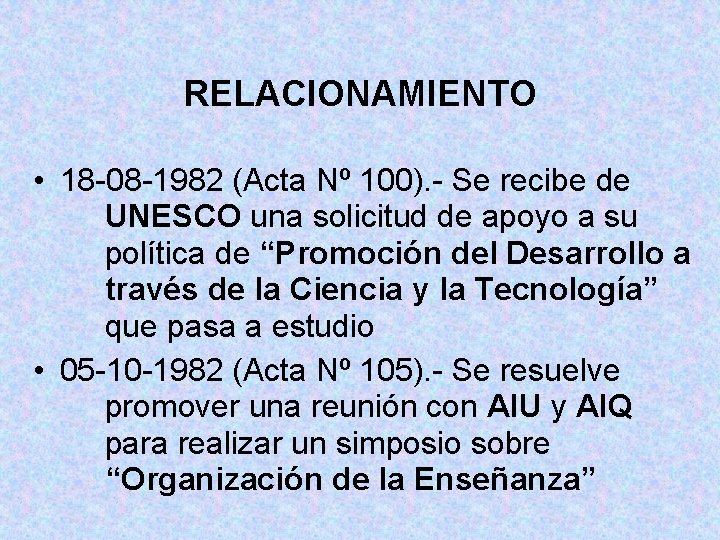 RELACIONAMIENTO

• 18-08-1982 (Acta Nº 100).- Se recibe de UNESCO una solicitud de apoyo a su política de “Promoción del Desarrollo a través de la Ciencia y la Tecnología” que pasa a estudio

• 05-10-1982 (Acta Nº 105).- Se resuelve promover una reunión con AIU y AIQ para realizar un simposio sobre “Organización de la Enseñanza”